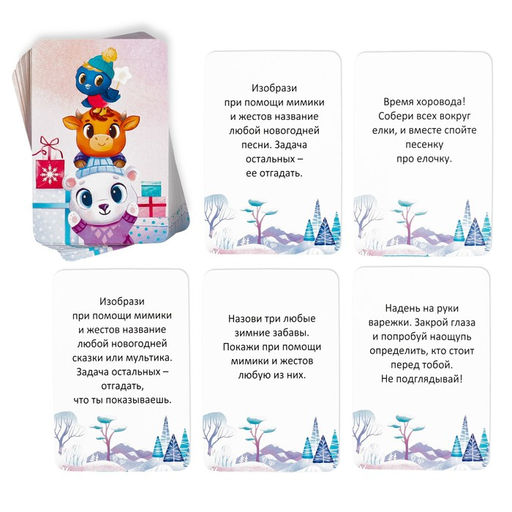 Изобрази при помощи мимики и жестов название любой новогодней песни. Задача остальных – ее отгадать.

Время хоровода! Собери всех вокруг елки, и вместе спойте песенку про елочку.

Изобрази при помощи мимики и жестов название любой новогодней сказки или мультика. Задача остальных – отгадать, что ты показываешь.

Назови три любые зимние забавы. Покажи при помощи мимики и жестов любую из них.

Надень на руки варежки. Закрой глаза и попробуй наощупь определить, кто стоит перед тобой. Не подглядывай!